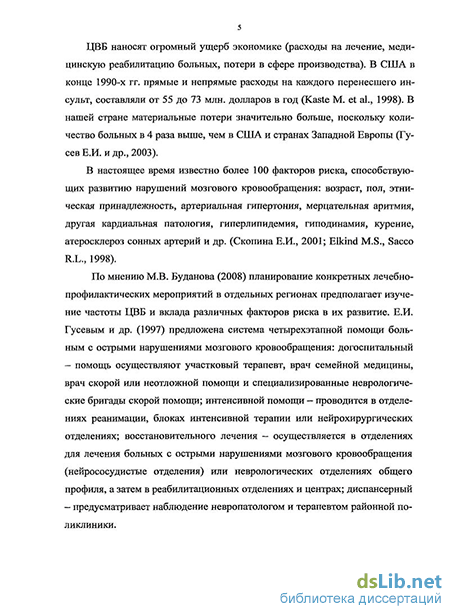 5

ЦВБ наносят огромный ущерб экономике (расходы на лечение, медицинскую реабилитацию больных, потери в сфере производства). В США в конце 1990-х гг. прямые и непрямые расходы на каждого перенесшего инсульт, составляли от 55 до 73 млн. долларов в год (Kaste M. et al., 1998). В нашей стране материальные потери значительно больше, поскольку количество больных в 4 раза выше, чем в США и странах Западной Европы (Гусев Е.И. и др., 2003).

В настоящее время известно более 100 факторов риска, способствующих развитию нарушений мозгового кровообращения: возраст, пол, этническая принадлежность, артериальная гипертония, мерцательная аритмия, другая кардиальная патология, гиперлипидемия, гиподинамия, курение, атеросклероз сонных артерий и др. (Скопина Е.И., 2001; Elkind M.S., Sacco R.L., 1998).

По мнению М.В. Буданова (2008) планирование конкретных лечебно-профилактических мероприятий в отдельных регионах предполагает изучение частоты ЦВБ и вклада различных факторов риска в их развитие. Е.И. Гусевым и др. (1997) предложена система четырехэтапной помощи больным с острыми нарушениями мозгового кровообращения: догоспитальный – помощь осуществляют участковый терапевт, врач семейной медицины, врач скорой или неотложной помощи и специализированные неврологические бригады скорой помощи; интенсивной помощи – проводится в отделениях реанимации, блоках интенсивной терапии или нейрохирургических отделениях; восстановительного лечения – осуществляется в отделениях для лечения больных с острыми нарушениями мозгового кровообращения (нейрососудистые отделения) или неврологических отделениях общего профиля, а затем в реабилитационных отделениях и центрах; диспансерный – предусматривает наблюдение невропатологом и терапевтом районной поликлиники.

dsLib.net
библиотека диссертаций